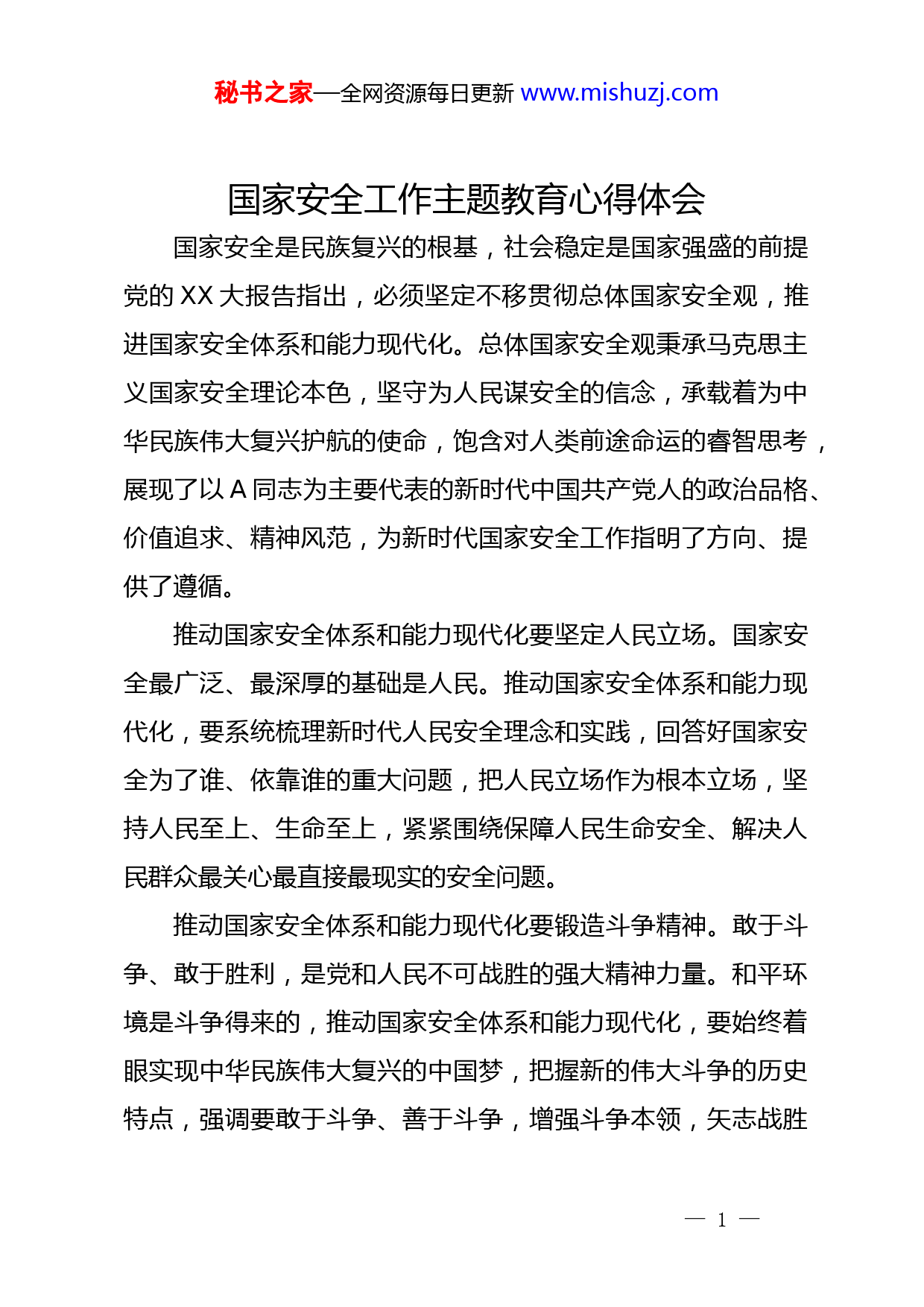 秘书之家—全网资源每日更新 www.mishuzj.com

国家安全工作主题教育心得体会

国家安全是民族复兴的根基，社会稳定是国家强盛的前提党的 XX 大报告指出，必须坚定不移贯彻总体国家安全观，推进国家安全体系和能力现代化。总体国家安全观秉承马克思主义国家安全理论本色，坚守为人民谋安全的信念，承载着为中华民族伟大复兴护航的使命，饱含对人类前途命运的睿智思考，展现了以 A 同志为主要代表的新时代中国共产党人的政治品格、价值追求、精神风范，为新时代国家安全工作指明了方向、提供了遵循。

推动国家安全体系和能力现代化要坚定人民立场。国家安全最广泛、最深厚的基础是人民。推动国家安全体系和能力现代化，要系统梳理新时代人民安全理念和实践，回答好国家安全为了谁、依靠谁的重大问题，把人民立场作为根本立场，坚持人民至上、生命至上，紧紧围绕保障人民生命安全、解决人民群众最关心最直接最现实的安全问题。

推动国家安全体系和能力现代化要锻造斗争精神。敢于斗争、敢于胜利，是党和人民不可战胜的强大精神力量。和平环境是斗争得来的，推动国家安全体系和能力现代化，要始终着眼实现中华民族伟大复兴的中国梦，把握新的伟大斗争的历史特点，强调要敢于斗争、善于斗争，增强斗争本领，矢志战胜

— 1 —